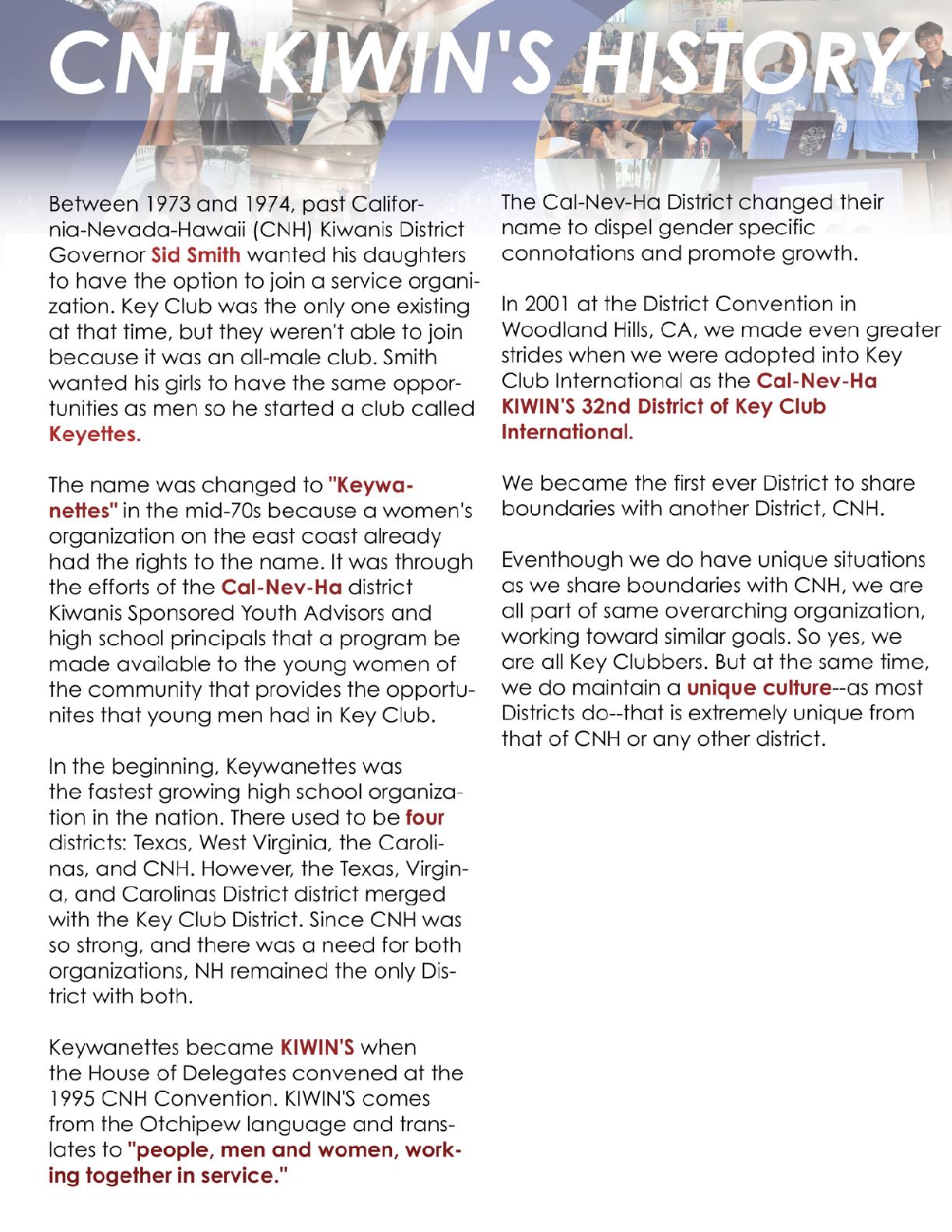 CNH KIWIN'S HISTORY

Between 1973 and 1974, past California-Nevada-Hawaii (CNH) Kiwanis District Governor Sid Smith wanted his daughters to have the option to join a service organization. Key Club was the only one existing at that time, but they weren't able to join because it was an all-male club. Smith wanted his girls to have the same opportunities as men so he started a club called Keyettes.

The name was changed to "Keywanettes" in the mid-70s because a women's organization on the east coast already had the rights to the name. It was through the efforts of the Cal-Nev-Ha district Kiwanis Sponsored Youth Advisors and high school principals that a program be made available to the young women of the community that provides the opportunites that young men had in Key Club.

In the beginning, Keywanettes was the fastest growing high school organization in the nation. There used to be four districts: Texas, West Virginia, the Carolinas, and CNH. However, the Texas, Virgina, and Carolinas District district merged with the Key Club District. Since CNH was so strong, and there was a need for both organizations, NH remained the only District with both.

Keywanettes became KIWIN'S when the House of Delegates convened at the 1995 CNH Convention. KIWIN'S comes from the Otchipew language and translates to "people, men and women, working together in service."

The Cal-Nev-Ha District changed their name to dispel gender specific connotations and promote growth.

In 2001 at the District Convention in Woodland Hills, CA, we made even greater strides when we were adopted into Key Club International as the Cal-Nev-Ha KIWIN'S 32nd District of Key Club International.

We became the first ever District to share boundaries with another District, CNH.

Eventhough we do have unique situations as we share boundaries with CNH, we are all part of same overarching organization, working toward similar goals. So yes, we are all Key Clubbers. But at the same time, we do maintain a unique culture--as most Districts do--that is extremely unique from that of CNH or any other district.